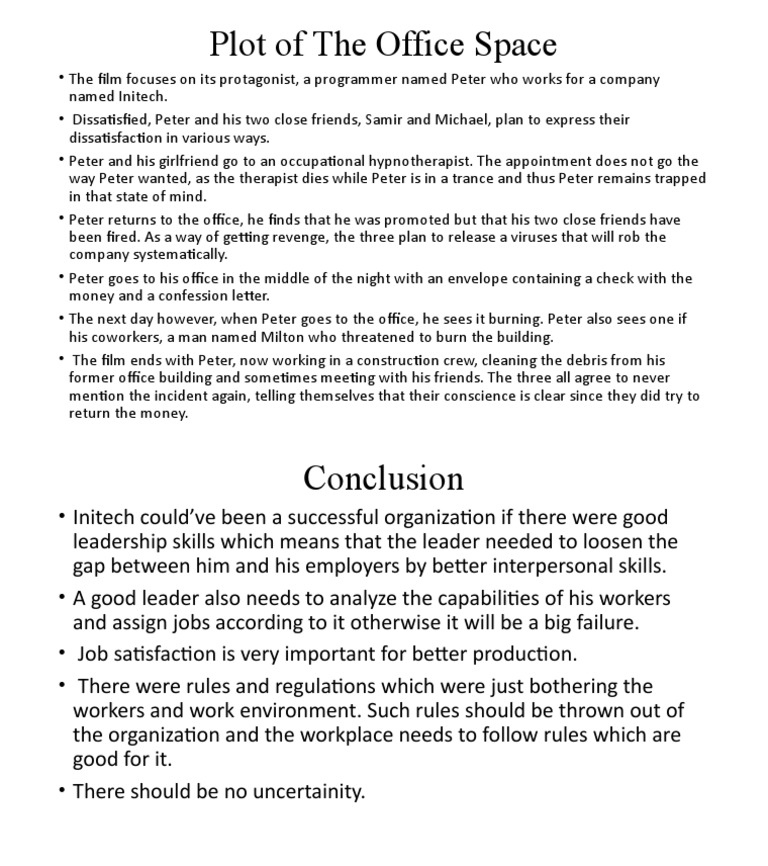 Plot of The Office Space

• The film focuses on its protagonist, a programmer named Peter who works for a company named Initech.

• Dissatisfied, Peter and his two close friends, Samir and Michael, plan to express their dissatisfaction in various ways.

• Peter and his girlfriend go to an occupational hypnotherapist. The appointment does not go the way Peter wanted, as the therapist dies while Peter is in a trance and thus Peter remains trapped in that state of mind.

• Peter returns to the office, he finds that he was promoted but that his two close friends have been fired. As a way of getting revenge, the three plan to release a viruses that will rob the company systematically.

• Peter goes to his office in the middle of the night with an envelope containing a check with the money and a confession letter.

• The next day however, when Peter goes to the office, he sees it burning. Peter also sees one if his coworkers, a man named Milton who threatened to burn the building.

• The film ends with Peter, now working in a construction crew, cleaning the debris from his former office building and sometimes meeting with his friends. The three all agree to never mention the incident again, telling themselves that their conscience is clear since they did try to return the money.

Conclusion

• Initech could've been a successful organization if there were good leadership skills which means that the leader needed to loosen the gap between him and his employers by better interpersonal skills.

• A good leader also needs to analyze the capabilities of his workers and assign jobs according to it otherwise it will be a big failure.

• Job satisfaction is very important for better production.

• There were rules and regulations which were just bothering the workers and work environment. Such rules should be thrown out of the organization and the workplace needs to follow rules which are good for it.

• There should be no uncertainity.